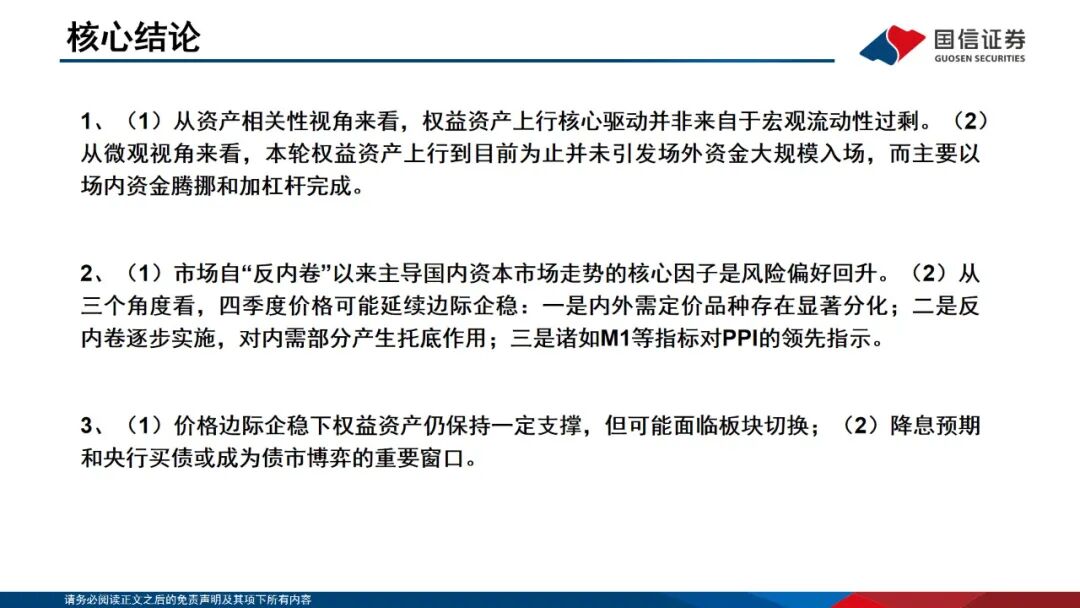 核心结论

国信证券
GUOSEN SECURITIES

1、（1）从资产相关性视角来看，权益资产上行核心驱动并非来自于宏观流动性过剩。（2）从微观视角来看，本轮权益资产上行到目前为止并未引发场外资金大规模入场，而主要以场内资金腾挪和加杠杆完成。

2、（1）市场自“反内卷”以来主导国内资本市场走势的核心因子是风险偏好回升。（2）从三个角度看，四季度价格可能延续边际企稳：一是内外需定价品种存在显著分化；二是反内卷逐步实施，对内需部分产生托底作用；三是诸如M1等指标对PPI的领先指示。

3、（1）价格边际企稳下权益资产仍保持一定支撑，但可能面临板块切换；（2）降息预期和央行买债或成为债市博弈的重要窗口。

请务必阅读正文之后的免责声明及其项下所有内容